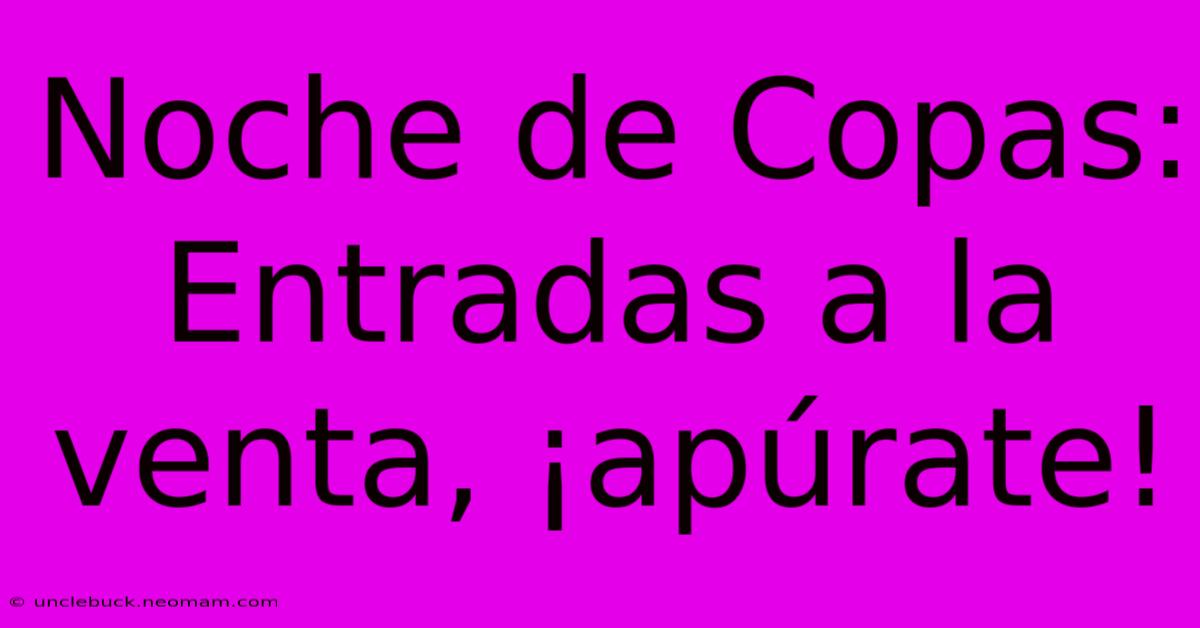 Noche de Copas: Entradas a la venta, ¡apúrate!

© unclebuck.neomam.com